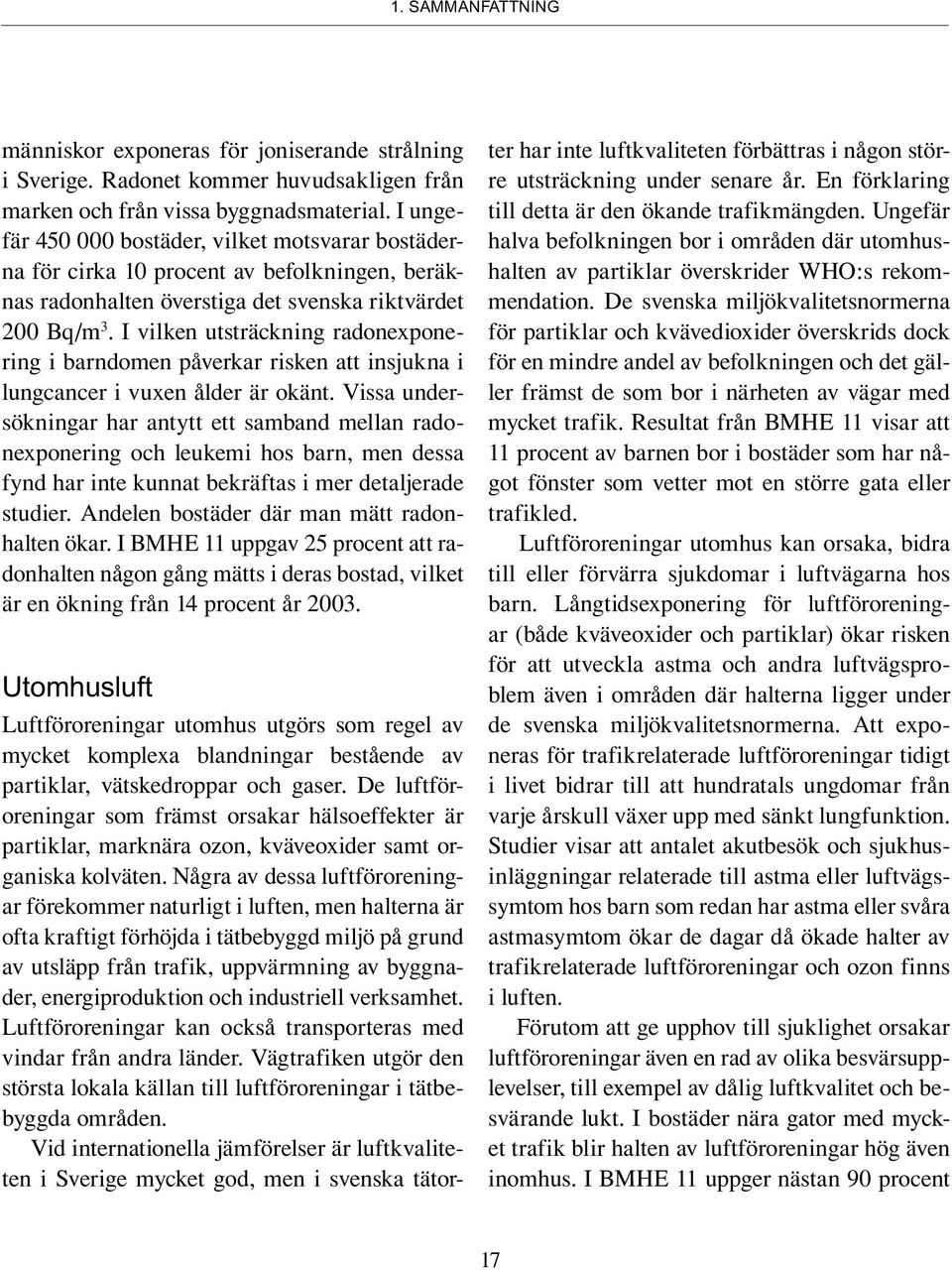 1. SAMMANFATTNING

människor exponeras för joniserande strålning i Sverige. Radonet kommer huvudsakligen från marken och från vissa byggnadsmaterial. I ungefär 450 000 bostäder, vilket motsvarar bostäderna för cirka 10 procent av befolkningen, beräknas radonhalten överstiga det svenska riktvärdet 200 Bq/m$^3$. I vilken utsträckning radonexponering i barndomen påverkar risken att insjukna i lungcancer i vuxen ålder är okänt. Vissa undersökningar har antytt ett samband mellan radonexponering och leukemi hos barn, men dessa fynd har inte kunnat bekräftas i mer detaljerade studier. Andelen bostäder där man mätt radonhalten ökar. I BMHE 11 uppgav 25 procent att radonhalten någon gång mätts i deras bostad, vilket är en ökning från 14 procent år 2003.

Utomhusluft

Luftföroreningar utomhus utgörs som regel av mycket komplexa blandningar bestående av partiklar, vätskedroppar och gaser. De luftföroreningar som främst orsakar hälsoeffekter är partiklar, marknära ozon, kväveoxider samt organiska kolväten. Några av dessa luftföroreningar förekommer naturligt i luften, men halterna är ofta kraftigt förhöjda i tätbebyggd miljö på grund av utsläpp från trafik, uppvärmning av byggnader, energiproduktion och industriell verksamhet. Luftföroreningar kan också transporteras med vindar från andra länder. Vägtrafiken utgör den största lokala källan till luftföroreningar i tätbebyggda områden.

Vid internationella jämförelser är luftkvaliteten i Sverige mycket god, men i svenska tätorter har inte luftkvaliteten förbättras i någon större utsträckning under senare år. En förklaring till detta är den ökande trafikmängden. Ungefär halva befolkningen bor i områden där utomhushalten av partiklar överskrider WHO:s rekommendation. De svenska miljökvalitetsnormerna för partiklar och kvävedioxider överskrids dock för en mindre andel av befolkningen och det gäller främst de som bor i närheten av vägar med mycket trafik. Resultat från BMHE 11 visar att 11 procent av barnen bor i bostäder som har något fönster som vetter mot en större gata eller trafikled.

Luftföroreningar utomhus kan orsaka, bidra till eller förvärra sjukdomar i luftvägarna hos barn. Långtidsexponering för luftföroreningar (både kväveoxider och partiklar) ökar risken för att utveckla astma och andra luftvägsproblem även i områden där halterna ligger under de svenska miljökvalitetsnormerna. Att exponeras för trafikrelaterade luftföroreningar tidigt i livet bidrar till att hundratals ungdomar från varje årskull växer upp med sänkt lungfunktion. Studier visar att antalet akutbesök och sjukhusinläggningar relaterade till astma eller luftvägssymtom hos barn som redan har astma eller svåra astmasymtom ökar de dagar då ökade halter av trafikrelaterade luftföroreningar och ozon finns i luften.

Förutom att ge upphov till sjuklighet orsakar luftföroreningar även en rad av olika besvärsupplevelser, till exempel av dålig luftkvalitet och besvärande lukt. I bostäder nära gator med mycket trafik blir halten av luftföroreningar hög även inomhus. I BMHE 11 uppger nästan 90 procent

17